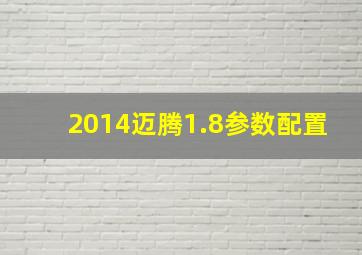 2014迈腾1.8参数配置